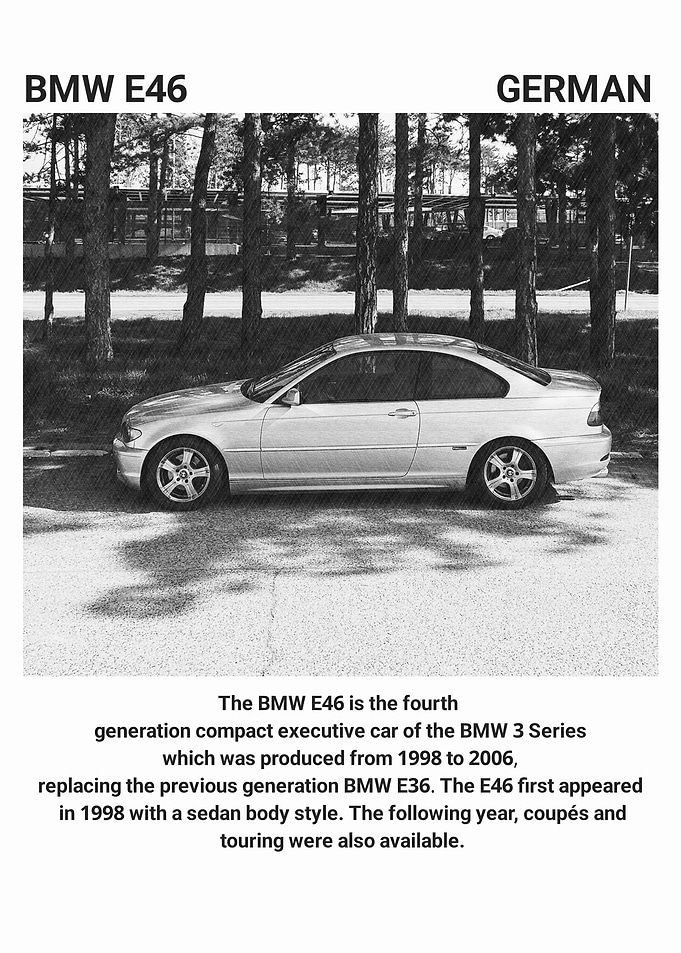 BMW E46

GERMAN

The BMW E46 is the fourth generation compact executive car of the BMW 3 Series which was produced from 1998 to 2006, replacing the previous generation BMW E36. The E46 first appeared in 1998 with a sedan body style. The following year, coupés and touring were also available.